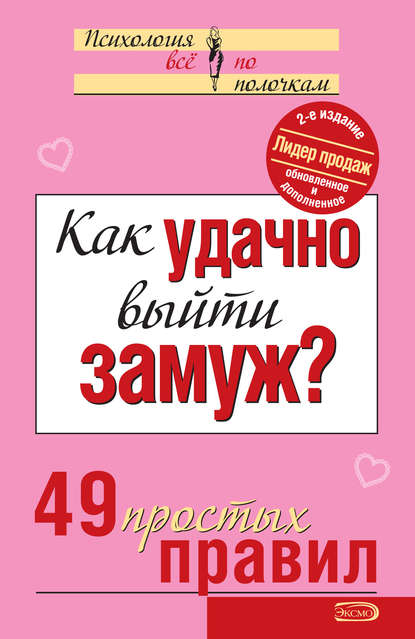 Психология всё по полочкам

2-е издание
Лидер продаж
обновленное и дополненное

Как удачно выйти замуж?

49 простых правил

ЭКСМО